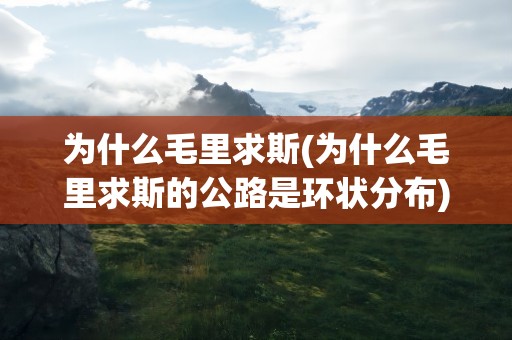 为什么毛里求斯(为什么毛里求斯的公路是环状分布)